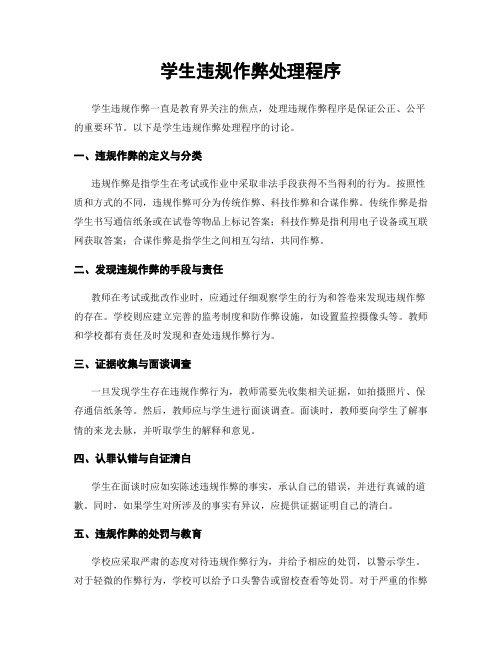 学生违规作弊处理程序

学生违规作弊一直是教育界关注的焦点，处理违规作弊程序是保证公正、公平的重要环节。以下是学生违规作弊处理程序的讨论。

一、违规作弊的定义与分类

违规作弊是指学生在考试或作业中采取非法手段获得不当得利的行为。按照性质和方式的不同，违规作弊可分为传统作弊、科技作弊和合谋作弊。传统作弊是指学生书写通信纸条或在试卷等物品上标记答案；科技作弊是指利用电子设备或互联网获取答案；合谋作弊是指学生之间相互勾结，共同作弊。

二、发现违规作弊的手段与责任

教师在考试或批改作业时，应通过仔细观察学生的行为和答卷来发现违规作弊的存在。学校则应建立完善的监考制度和防作弊设施，如设置监控摄像头等。教师和学校都有责任及时发现和查处违规作弊行为。

三、证据收集与面谈调查

一旦发现学生存在违规作弊行为，教师需要先收集相关证据，如拍摄照片、保存通信纸条等。然后，教师应与学生进行面谈调查。面谈时，教师要向学生了解事情的来龙去脉，并听取学生的解释和意见。

四、认罪认错与自证清白

学生在面谈时应如实陈述违规作弊的事实，承认自己的错误，并进行真诚的道歉。同时，如果学生对所涉及的事实有异议，应提供证据证明自己的清白。

五、违规作弊的处罚与教育

学校应采取严肃的态度对待违规作弊行为，并给予相应的处罚，以警示学生。对于轻微的作弊行为，学校可以给予口头警告或留校查看等处罚。对于严重的作弊